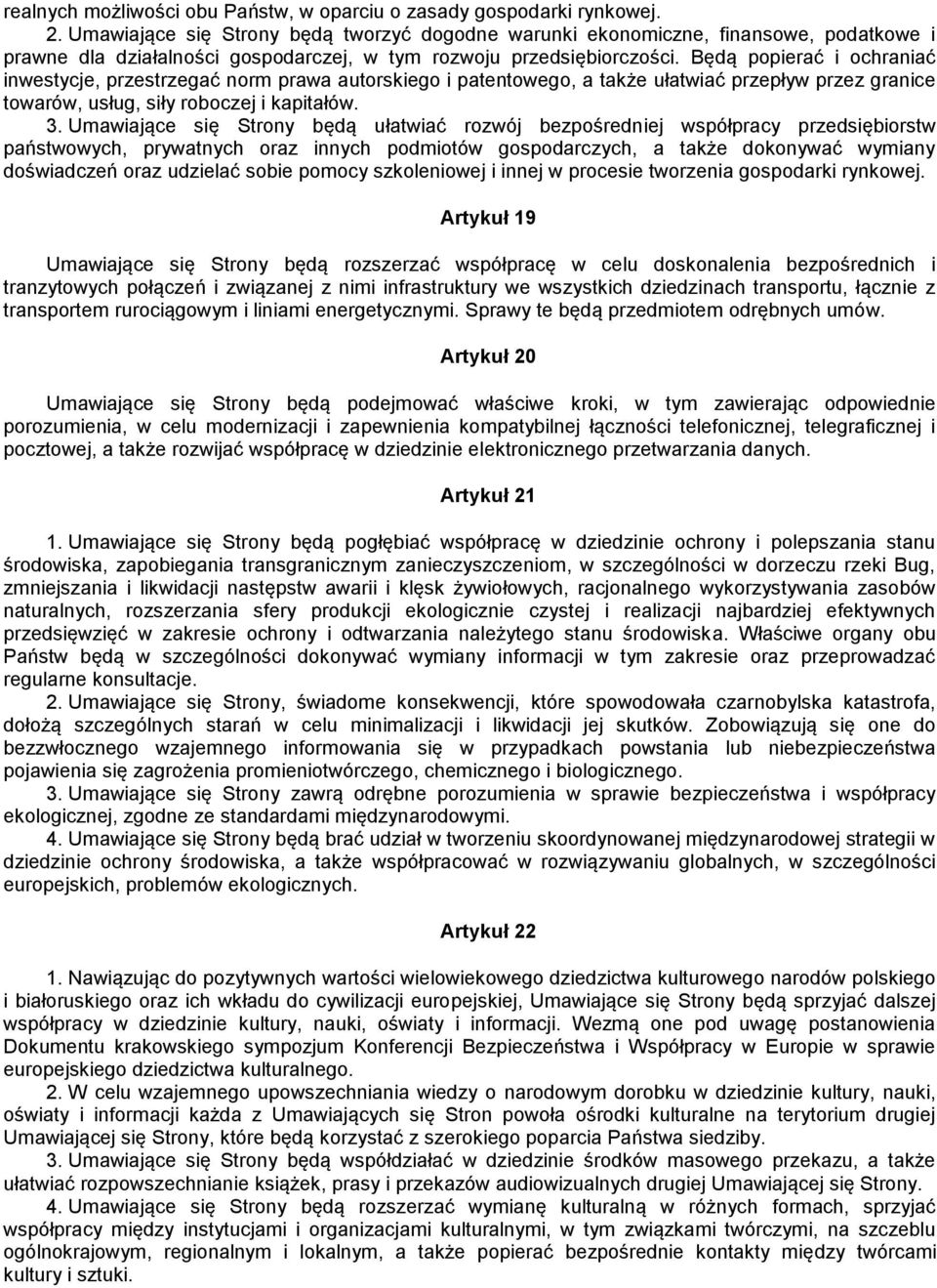 realnych możliwości obu Państw, w oparciu o zasady gospodarki rynkowej.

2. Umawiające się Strony będą tworzyć dogodne warunki ekonomiczne, finansowe, podatkowe i prawne dla działalności gospodarczej, w tym rozwoju przedsiębiorczości. Będą popierać i ochraniać inwestycje, przestrzegać norm prawa autorskiego i patentowego, a także ułatwiać przepływ przez granice towarów, usług, siły roboczej i kapitałów.

3. Umawiające się Strony będą ułatwiać rozwój bezpośredniej współpracy przedsiębiorstw państwowych, prywatnych oraz innych podmiotów gospodarczych, a także dokonywać wymiany doświadczeń oraz udzielać sobie pomocy szkoleniowej i innej w procesie tworzenia gospodarki rynkowej.

Artykuł 19

Umawiające się Strony będą rozszerzać współpracę w celu doskonalenia bezpośrednich i tranzytowych połączeń i związanej z nimi infrastruktury we wszystkich dziedzinach transportu, łącznie z transportem rurociągowym i liniami energetycznymi. Sprawy te będą przedmiotem odrębnych umów.

Artykuł 20

Umawiające się Strony będą podejmować właściwe kroki, w tym zawierając odpowiednie porozumienia, w celu modernizacji i zapewnienia kompatybilnej łączności telefonicznej, telegraficznej i pocztowej, a także rozwijać współpracę w dziedzinie elektronicznego przetwarzania danych.

Artykuł 21

1. Umawiające się Strony będą pogłębiać współpracę w dziedzinie ochrony i polepszania stanu środowiska, zapobiegania transgranicznym zanieczyszczeniom, w szczególności w dorzeczu rzeki Bug, zmniejszania i likwidacji następstw awarii i klęsk żywiołowych, racjonalnego wykorzystywania zasobów naturalnych, rozszerzania sfery produkcji ekologicznie czystej i realizacji najbardziej efektywnych przedsięwzięć w zakresie ochrony i odtwarzania należytego stanu środowiska. Właściwe organy obu Państw będą w szczególności dokonywać wymiany informacji w tym zakresie oraz przeprowadzać regularne konsultacje.

2. Umawiające się Strony, świadome konsekwencji, które spowodowała czarnobylska katastrofa, dołożą szczególnych starań w celu minimalizacji i likwidacji jej skutków. Zobowiązują się one do bezzwłocznego wzajemnego informowania się w przypadkach powstania lub niebezpieczeństwa pojawienia się zagrożenia promieniotwórczego, chemicznego i biologicznego.

3. Umawiające się Strony zawrą odrębne porozumienia w sprawie bezpieczeństwa i współpracy ekologicznej, zgodne ze standardami międzynarodowymi.

4. Umawiające się Strony będą brać udział w tworzeniu skoordynowanej międzynarodowej strategii w dziedzinie ochrony środowiska, a także współpracować w rozwiązywaniu globalnych, w szczególności europejskich, problemów ekologicznych.

Artykuł 22

1. Nawiązując do pozytywnych wartości wielowiekowego dziedzictwa kulturowego narodów polskiego i białoruskiego oraz ich wkładu do cywilizacji europejskiej, Umawiające się Strony będą sprzyjać dalszej współpracy w dziedzinie kultury, nauki, oświaty i informacji. Wezmą one pod uwagę postanowienia Dokumentu krakowskiego sympozjum Konferencji Bezpieczeństwa i Współpracy w Europie w sprawie europejskiego dziedzictwa kulturalnego.

2. W celu wzajemnego upowszechniania wiedzy o narodowym dorobku w dziedzinie kultury, nauki, oświaty i informacji każda z Umawiających się Stron powoła ośrodki kulturalne na terytorium drugiej Umawiającej się Strony, które będą korzystać z szerokiego poparcia Państwa siedziby.

3. Umawiające się Strony będą współdziałać w dziedzinie środków masowego przekazu, a także ułatwiać rozpowszechnianie książek, prasy i przekazów audiowizualnych drugiej Umawiającej się Strony.

4. Umawiające się Strony będą rozszerzać wymianę kulturalną w różnych formach, sprzyjać współpracy między instytucjami i organizacjami kulturalnymi, w tym związkami twórczymi, na szczeblu ogólnokrajowym, regionalnym i lokalnym, a także popierać bezpośrednie kontakty między twórcami kultury i sztuki.